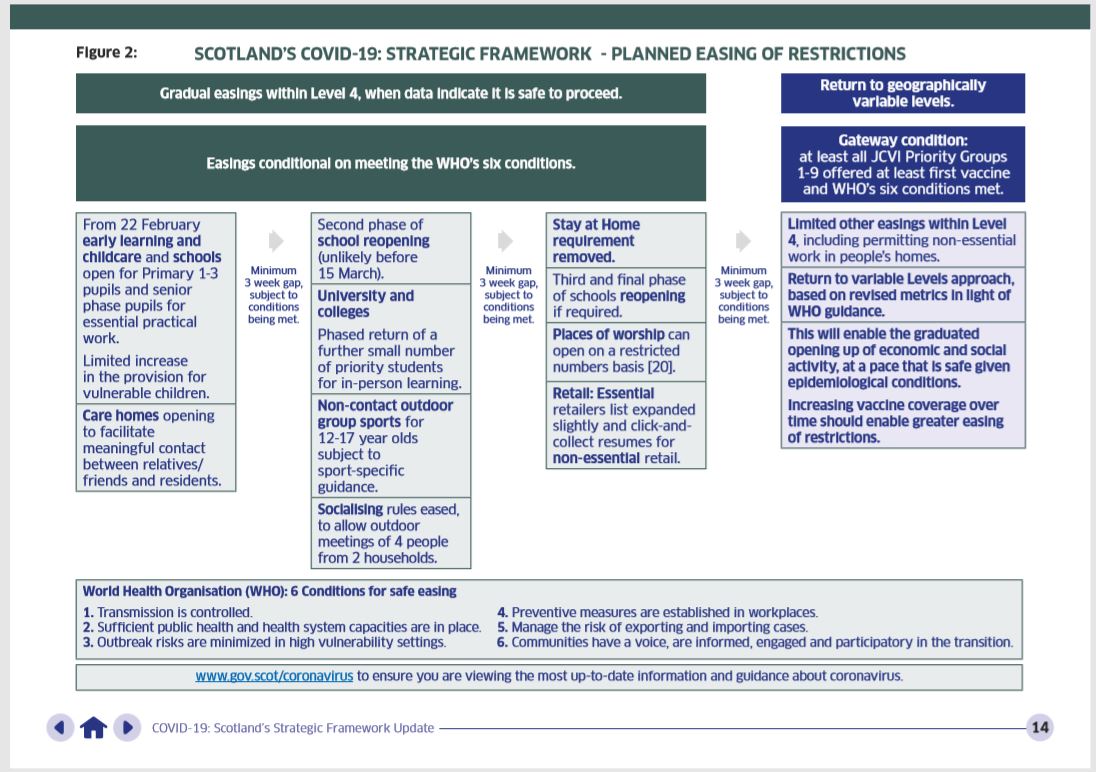 Figure 2: SCOTLAND'S COVID-19: STRATEGIC FRAMEWORK - PLANNED EASING OF RESTRICTIONS

Gradual easings within Level 4, when data indicate it is safe to proceed.

Easings conditional on meeting the WHO's six conditions.

Return to geographically variable levels.

Gateway condition: at least all JCVI Priority Groups 1-9 offered at least first vaccine and WHO's six conditions met.

From 22 February early learning and childcare and schools open for Primary 1-3 pupils and senior phase pupils for essential practical work.

Limited increase in the provision for vulnerable children.

Care homes opening to facilitate meaningful contact between relatives/ friends and residents.

Minimum 3 week gap, subject to conditions being met.

Second phase of school reopening (unlikely before 15 March).

University and colleges

Phased return of a further small number of priority students for in-person learning.

Non-contact outdoor group sports for 12-17 year olds subject to sport-specific guidance.

Socialising rules eased, to allow outdoor meetings of 4 people from 2 households.

Minimum 3 week gap, subject to conditions being met.

Stay at Home requirement removed.

Third and final phase of schools reopening if required.

Places of worship can open on a restricted numbers basis [20].

Retail: Essential retailers list expanded slightly and click-and-collect resumes for non-essential retail.

Minimum 3 week gap, subject to conditions being met.

Limited other easings within Level 4, including permitting non-essential work in people's homes.

Return to variable Levels approach, based on revised metrics in light of WHO guidance.

This will enable the graduated opening up of economic and social activity, at a pace that is safe given epidemiological conditions.

Increasing vaccine coverage over time should enable greater easing of restrictions.

World Health Organisation (WHO): 6 Conditions for safe easing

1. Transmission is controlled.
2. Sufficient public health and health system capacities are in place.
3. Outbreak risks are minimized in high vulnerability settings.
4. Preventive measures are established in workplaces.
5. Manage the risk of exporting and importing cases.
6. Communities have a voice, are informed, engaged and participatory in the transition.

www.gov.scot/coronavirus to ensure you are viewing the most up-to-date information and guidance about coronavirus.

COVID-19: Scotland's Strategic Framework Update

14